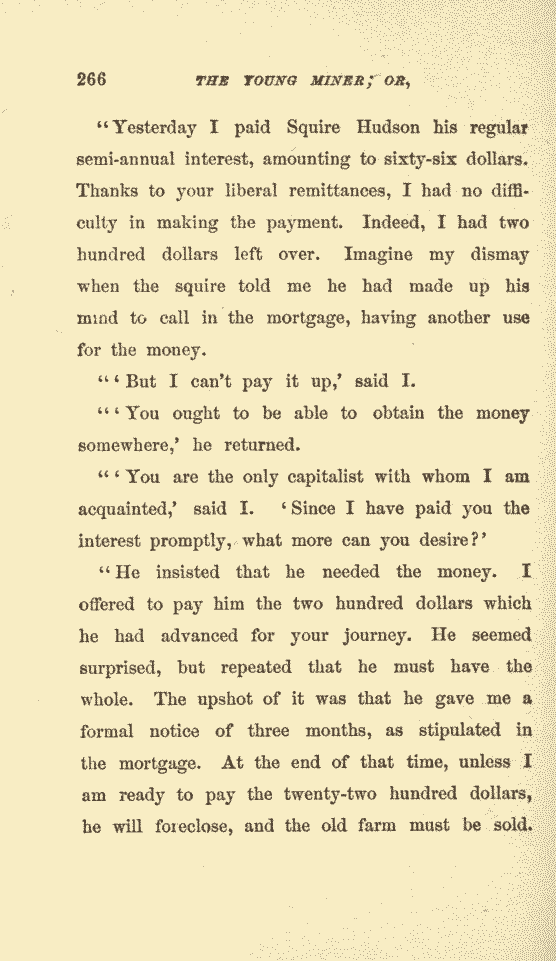 266 THE YOUNG MINER; OR,

"Yesterday I paid Squire Hudson his regular semi-annual interest, amounting to sixty-six dollars. Thanks to your liberal remittances, I had no difficulty in making the payment. Indeed, I had two hundred dollars left over. Imagine my dismay when the squire told me he had made up his mind to call in the mortgage, having another use for the money.

"'But I can't pay it up,' said I.

"'You ought to be able to obtain the money somewhere,' he returned.

"'You are the only capitalist with whom I am acquainted,' said I. 'Since I have paid you the interest promptly, what more can you desire?'

"He insisted that he needed the money. I offered to pay him the two hundred dollars which he had advanced for your journey. He seemed surprised, but repeated that he must have the whole. The upshot of it was that he gave me a formal notice of three months, as stipulated in the mortgage. At the end of that time, unless I am ready to pay the twenty-two hundred dollars, he will foreclose, and the old farm must be sold.